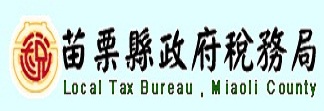 苗栗縣政府稅務局
Local Tax Bureau , Miaoli County